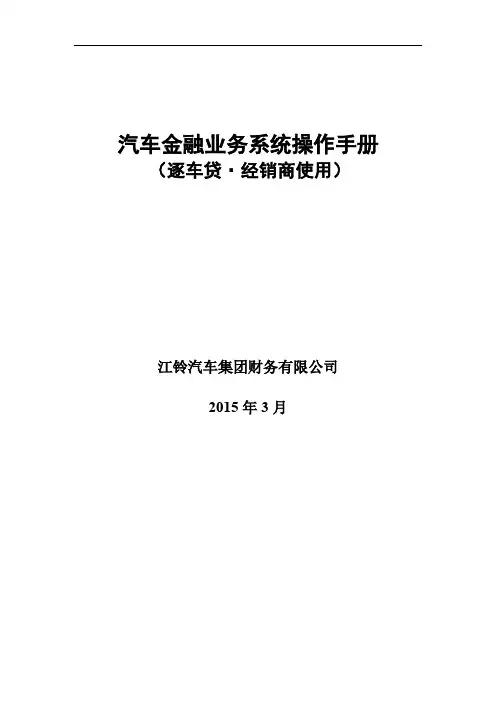 汽车金融业务系统操作手册
（逐车贷·经销商使用）

江铃汽车集团财务有限公司

2015年3月